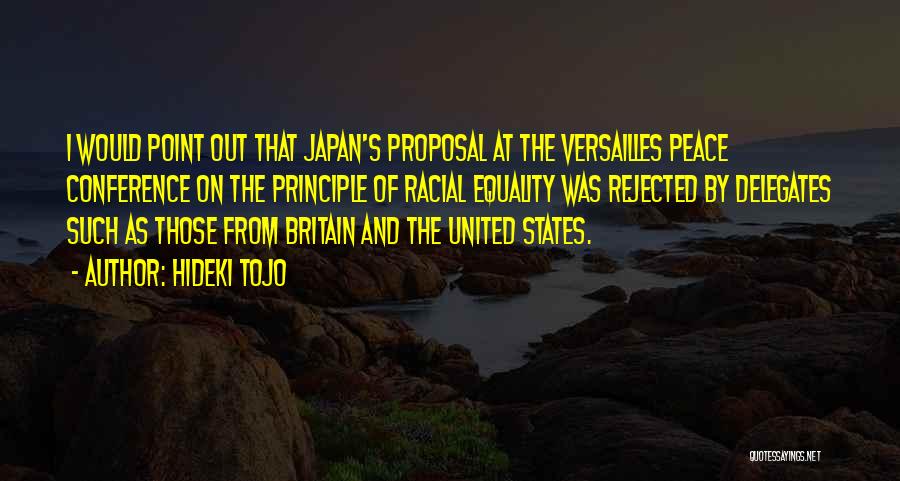 I WOULD POINT OUT THAT JAPAN'S PROPOSAL AT THE VERSAILLES PEACE CONFERENCE ON THE PRINCIPLE OF RACIAL EQUALITY WAS REJECTED BY DELEGATES SUCH AS THOSE FROM BRITAIN AND THE UNITED STATES.

- AUTHOR: HIDEKI TOJO

QUOTESSAYINGS.NET